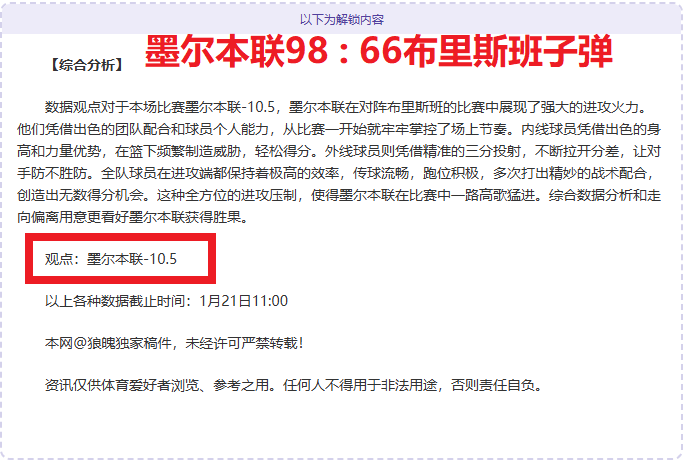 以下为解锁内容

【综合分析】 墨尔本联98：66布里斯班子弹

数据观点对于本场比赛墨尔本联-10.5，墨尔本联在对阵布里斯班的比赛中展现了强大的进攻火力。他们凭借出色的团队配合和球员个人能力，从比赛一开始就牢牢掌控了场上节奏。内线球员凭借出色的身高和力量优势，在篮下频繁制造威胁，轻松得分。外线球员则凭借精准的三分投射，不断拉开分差，让对手防不胜防。全队球员在进攻端都保持着极高的效率，传球流畅，跑位积极，多次打出精妙的战术配合，创造出无数得分机会。这种全方位的进攻压制，使得墨尔本联在比赛中一路高歌猛进。综合数据分析和走向偏离用意更看好墨尔本联获得胜果。

观点：墨尔本联-10.5

以上各种数据截止时间：1月21日11:00

本网@狼魄独家稿件，未经许可严禁转载！

资讯仅供体育爱好者浏览、参考之用。任何人不得用于非法用途，否则责任自负。